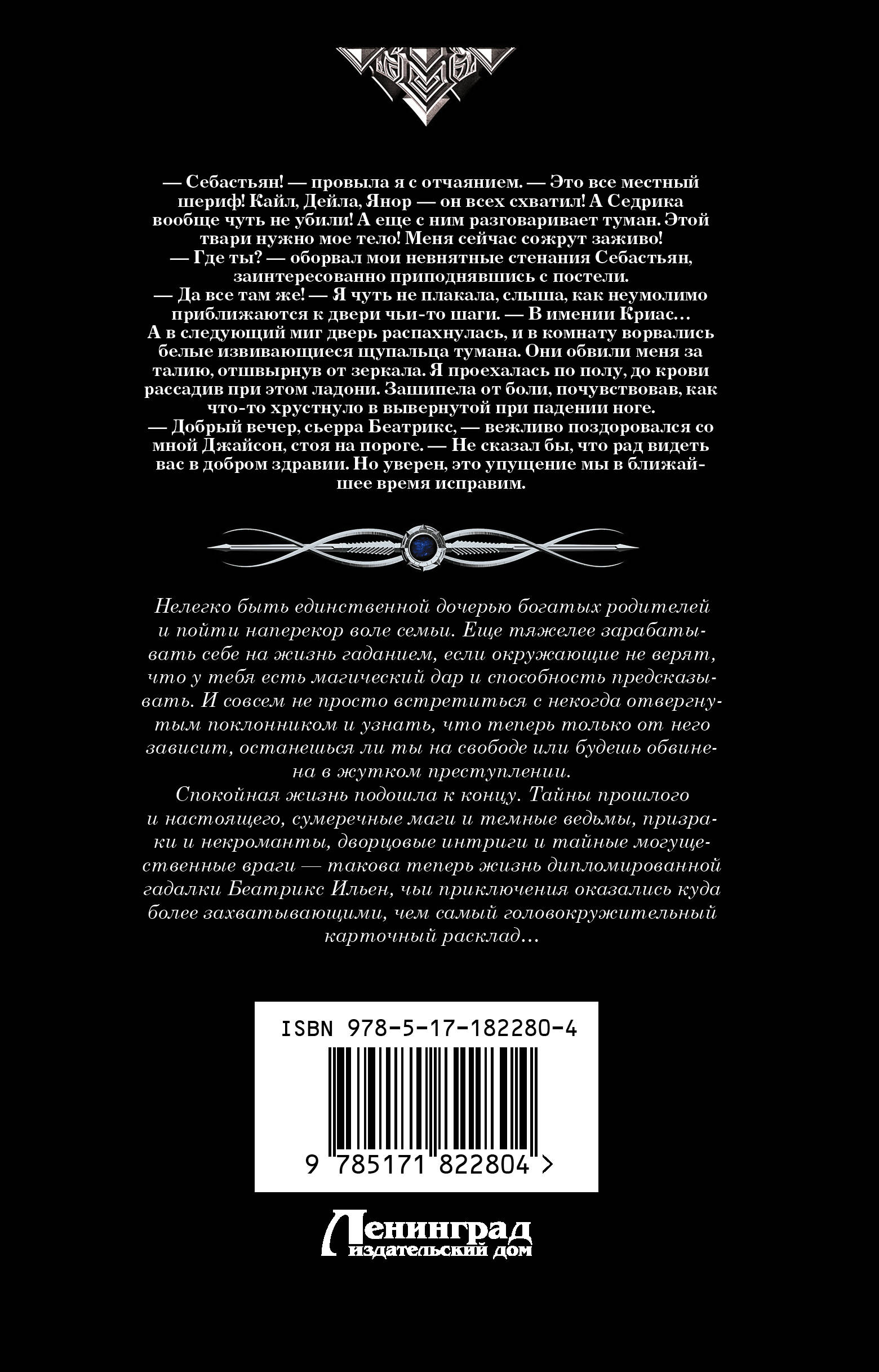 — Себастьян! — провыла я с отчаянием. — Это все местный шериф! Кайл, Дейла, Янор — он всех схватил! А Седрика вообще чуть не убили! А еще с ним разговаривает туман. Этой твари нужно мое тело! Меня сейчас сожрут заживо!

— Где ты? — оборвал мои невнятные стенания Себастьян, заинтересованно приподнявшись с постели.

— Да все там же! — Я чуть не плакала, слыша, как неумолимо приближаются к двери чьи-то шаги. — В имении Криас…

А в следующий миг дверь распахнулась, и в комнату ворвались белые извивающиеся щупальца тумана. Они обвили меня за талию, отшвырнув от зеркала. Я проехалась по полу, до крови рассадив при этом ладони. Зашипела от боли, почувствовав, как что-то хрустнуло в вывернутой при падении ноге.

— Добрый вечер, сьерра Беатрикс, — вежливо поздоровался со мной Джайсон, стоя на пороге. — Не сказал бы, что рад видеть вас в добром здравии. Но уверен, это упущение мы в ближайшее время исправим.

Нелегко быть единственной дочерью богатых родителей и пойти наперекор воле семьи. Еще тяжелее зарабатывать себе на жизнь гаданием, если окружающие не верят, что у тебя есть магический дар и способность предсказывать. И совсем не просто встретиться с некогда отвергнутым поклонником и узнать, что теперь только от него зависит, останешься ли ты на свободе или будешь обвинена в жутком преступлении.

Спокойная жизнь подошла к концу. Тайны прошлого и настоящего, сумеречные маги и темные ведьмы, призраки и некроманты, дворцовые интриги и тайные могущественные враги — такова теперь жизнь дипломированной гадалки Беатрикс Ильен, чьи приключения оказались куда более захватывающими, чем самый головокружительный карточный расклад…

ISBN 978-5-17-182280-4

9 785171 822804 >

Ленинград
издательский дом